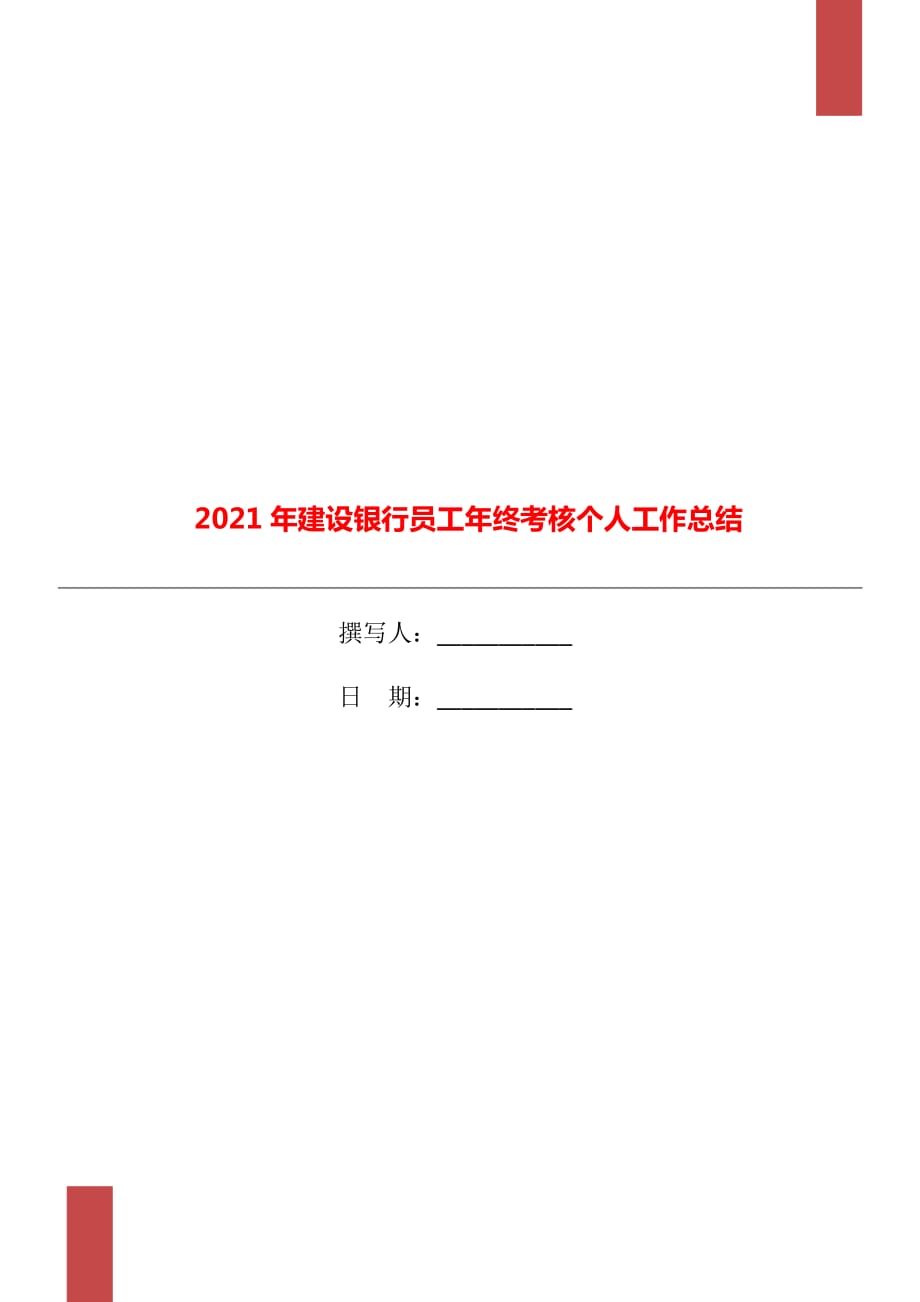 2021 年建设银行员工年终考核个人工作总结

撰写人：___________

日　期：___________